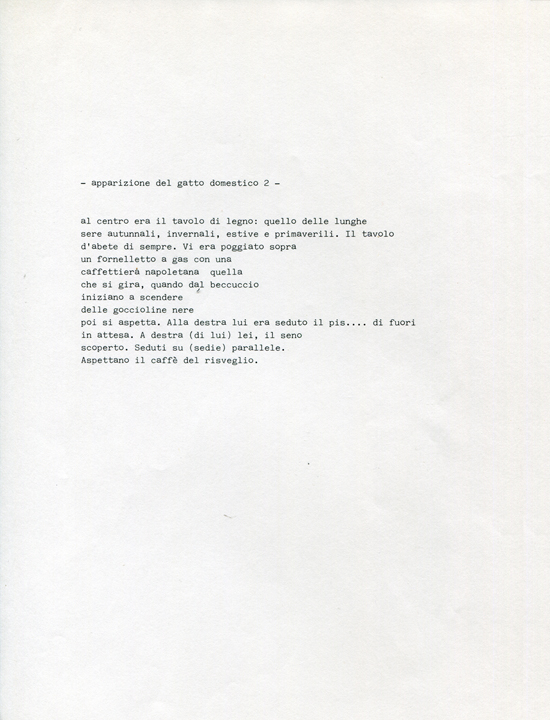 - apparizione del gatto domestico 2 -

al centro era il tavolo di legno: quello delle lunghe
sere autunnali, invernali, estive e primaverili. Il tavolo
d'abete di sempre. Vi era poggiato sopra
un fornelletto a gas con una
caffettierá napoletana quella
che si gira, quando dal beccuccio
iniziano a scendere
delle goccioline nere
poi si aspetta. Alla destra lui era seduto il pis.... di fuori
in attesa. A destra (di lui) lei, il seno
scoperto. Seduti su (sedie) parallele.
Aspettano il caffè del risveglio.